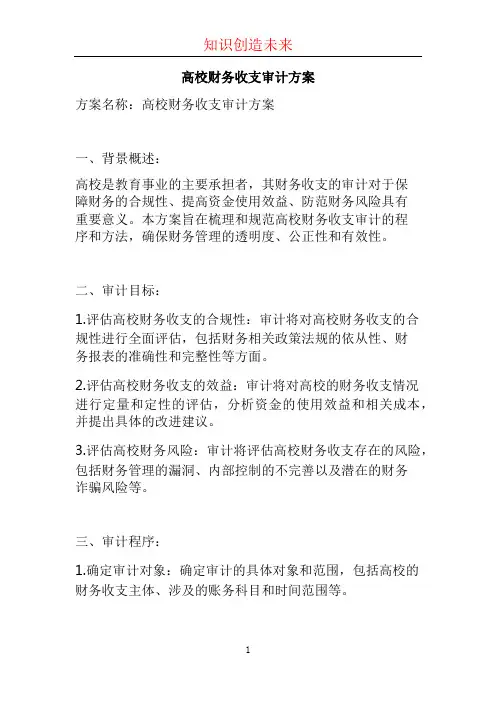 知识创造未来

高校财务收支审计方案

方案名称：高校财务收支审计方案

一、背景概述：

高校是教育事业的主要承担者，其财务收支的审计对于保障财务的合规性、提高资金使用效益、防范财务风险具有重要意义。本方案旨在梳理和规范高校财务收支审计的程序和方法，确保财务管理的透明度、公正性和有效性。

二、审计目标：

1.评估高校财务收支的合规性：审计将对高校财务收支的合规性进行全面评估，包括财务相关政策法规的依从性、财务报表的准确性和完整性等方面。

2.评估高校财务收支的效益：审计将对高校的财务收支情况进行定量和定性的评估，分析资金的使用效益和相关成本，并提出具体的改进建议。

3.评估高校财务风险：审计将评估高校财务收支存在的风险，包括财务管理的漏洞、内部控制的不完善以及潜在的财务诈骗风险等。

三、审计程序：

1.确定审计对象：确定审计的具体对象和范围，包括高校的财务收支主体、涉及的账务科目和时间范围等。

1